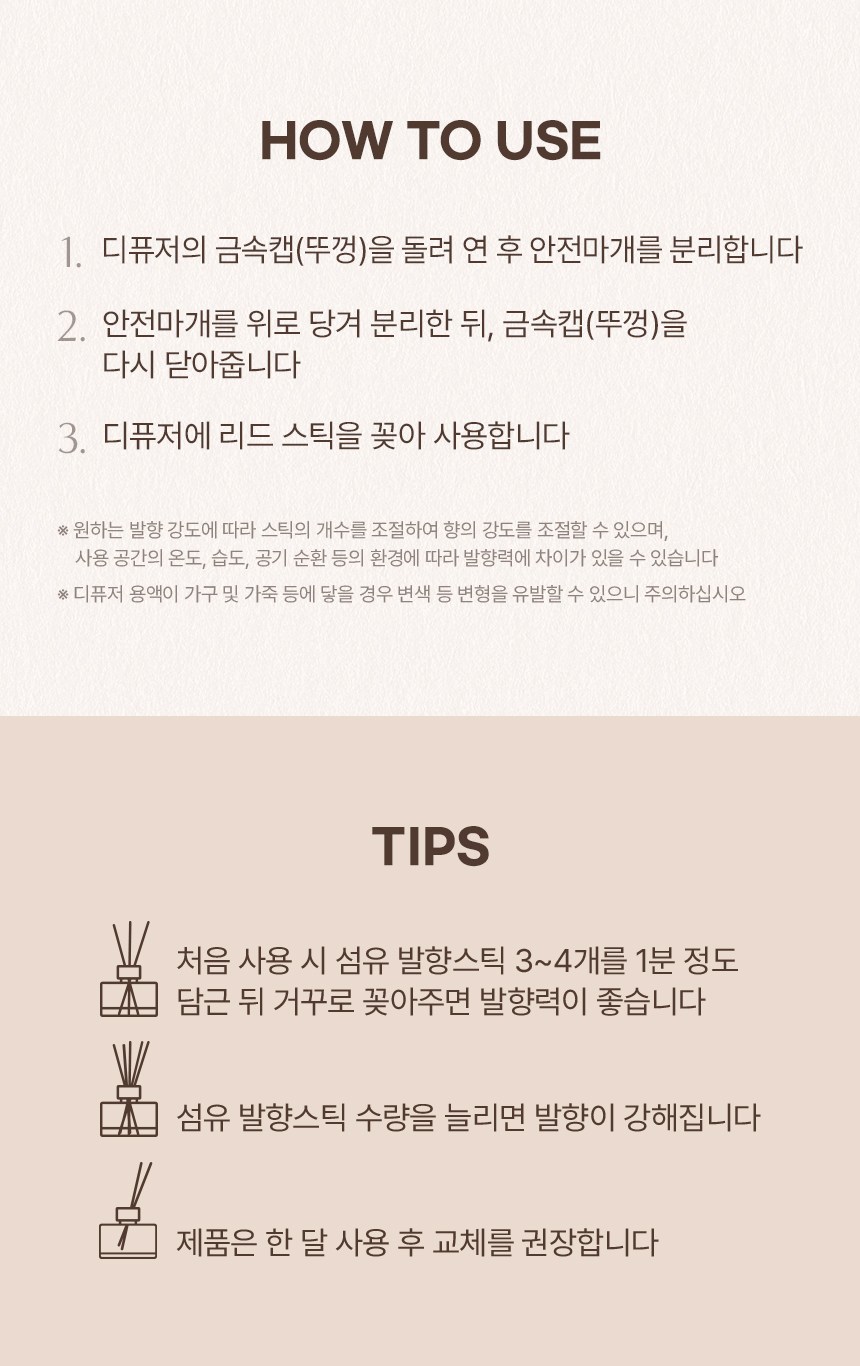 HOW TO USE

1. 디퓨저의 금속캡(뚜껑)을 돌려 연 후 안전마개를 분리합니다

2. 안전마개를 위로 당겨 분리한 뒤, 금속캡(뚜껑)을 다시 닫아줍니다

3. 디퓨저에 리드 스틱을 꽂아 사용합니다

※ 원하는 발향 강도에 따라 스틱의 개수를 조절하여 향의 강도를 조절할 수 있으며, 사용 공간의 온도, 습도, 공기 순환 등의 환경에 따라 발향력에 차이가 있을 수 있습니다

※ 디퓨저 용액이 가구 및 가죽 등에 닿을 경우 변색 등 변형을 유발할 수 있으니 주의하십시오

TIPS

처음 사용 시 섬유 발향스틱 3~4개를 1분 정도 담근 뒤 거꾸로 꽂아주면 발향력이 좋습니다

섬유 발향스틱 수량을 늘리면 발향이 강해집니다

제품은 한 달 사용 후 교체를 권장합니다